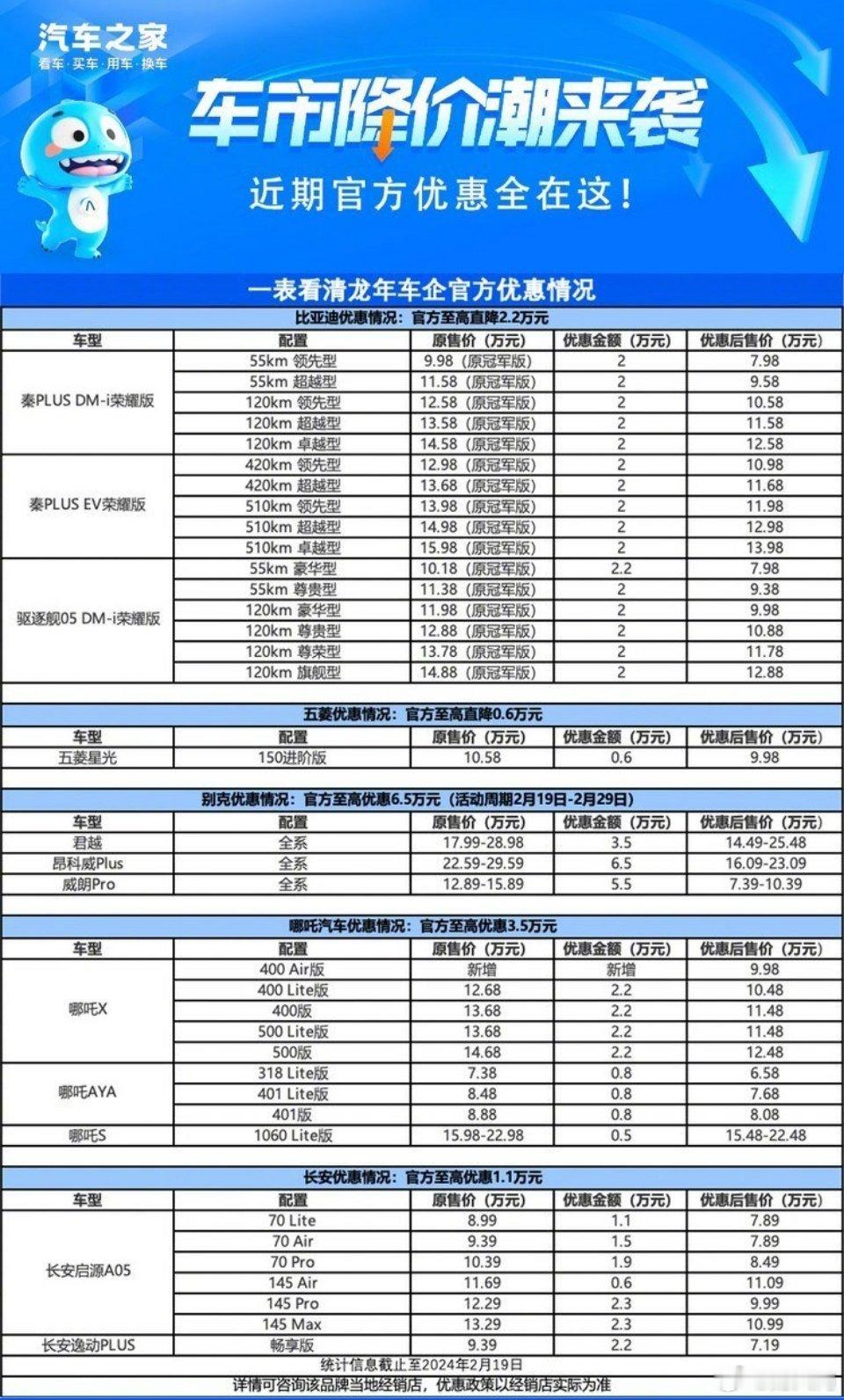 汽车之家
看车·买车·用车·换车

车市降价潮来袭
近期官方优惠全在这！

一表看清龙年车企官方优惠情况

比亚迪优惠情况：官方至高直降2.2万元

| 车型 | 配置 | 原售价（万元） | 优惠金额（万元） | 优惠后售价（万元） |
|---|---|---|---|---|
| 秦PLUS DM-i荣耀版 | 55km 领先型 | 9.98（原冠军版） | 2 | 7.98 |
| | 55km 超越型 | 11.58（原冠军版） | 2 | 9.58 |
| | 120km 领先型 | 12.58（原冠军版） | 2 | 10.58 |
| | 120km 超越型 | 13.58（原冠军版） | 2 | 11.58 |
| | 120km 卓越型 | 14.58（原冠军版） | 2 | 12.58 |
| 秦PLUS EV荣耀版 | 420km 领先型 | 12.98（原冠军版） | 2 | 10.98 |
| | 420km 超越型 | 13.68（原冠军版） | 2 | 11.68 |
| | 510km 领先型 | 13.98（原冠军版） | 2 | 11.98 |
| | 510km 超越型 | 14.98（原冠军版） | 2 | 12.98 |
| | 510km 卓越型 | 15.98（原冠军版） | 2 | 13.98 |
| 驱逐舰05 DM-i荣耀版 | 55km 豪华型 | 10.18（原冠军版） | 2.2 | 7.98 |
| | 55km 尊贵型 | 11.38（原冠军版） | 2 | 9.38 |
| | 120km 豪华型 | 11.98（原冠军版） | 2 | 9.98 |
| | 120km 尊贵型 | 12.88（原冠军版） | 2 | 10.88 |
| | 120km 尊荣型 | 13.78（原冠军版） | 2 | 11.78 |
| | 120km 旗舰型 | 14.88（原冠军版） | 2 | 12.88 |

五菱优惠情况：官方至高直降0.6万元

| 车型 | 配置 | 原售价（万元） | 优惠金额（万元） | 优惠后售价（万元） |
|---|---|---|---|---|
| 五菱星光 | 150进阶版 | 10.58 | 0.6 | 9.98 |

别克优惠情况：官方至高优惠6.5万元（活动周期2月19日-2月29日）

| 车型 | 配置 | 原售价（万元） | 优惠金额（万元） | 优惠后售价（万元） |
|---|---|---|---|---|
| 君越 | 全系 | 17.99-28.98 | 3.5 | 14.49-25.48 |
| 昂科威Plus | 全系 | 22.59-29.59 | 6.5 | 16.09-23.09 |
| 威朗Pro | 全系 | 12.89-15.89 | 5.5 | 7.39-10.39 |

哪吒汽车优惠情况：官方至高优惠3.5万元

| 车型 | 配置 | 原售价（万元） | 优惠金额（万元） | 优惠后售价（万元） |
|---|---|---|---|---|
| 哪吒X | 400 Air版 | 新增 | 新增 | 9.98 |
| | 400 Lite版 | 12.68 | 2.2 | 10.48 |
| | 400版 | 13.68 | 2.2 | 11.48 |
| | 500 Lite版 | 13.68 | 2.2 | 11.48 |
| | 500版 | 14.68 | 2.2 | 12.48 |
| 哪吒AYA | 318 Lite版 | 7.38 | 0.8 | 6.58 |
| | 401 Lite版 | 8.48 | 0.8 | 7.68 |
| | 401版 | 8.88 | 0.8 | 8.08 |
| 哪吒S | 1060 Lite版 | 15.98-22.98 | 0.5 | 15.48-22.48 |

长安优惠情况：官方至高优惠1.1万元

| 车型 | 配置 | 原售价（万元） | 优惠金额（万元） | 优惠后售价（万元） |
|---|---|---|---|---|
| 长安启源A05 | 70 Lite | 8.99 | 1.1 | 7.89 |
| | 70 Air | 9.39 | 1.5 | 7.89 |
| | 70 Pro | 10.39 | 1.9 | 8.49 |
| | 145 Air | 11.69 | 0.6 | 11.09 |
| | 145 Pro | 12.29 | 2.3 | 9.99 |
| | 145 Max | 13.29 | 2.3 | 10.99 |
| 长安逸动PLUS | 畅享版 | 9.39 | 2.2 | 7.19 |

统计信息截止至2024年2月19日
详情可咨询该品牌当地经销店，优惠政策以经销店实际为准